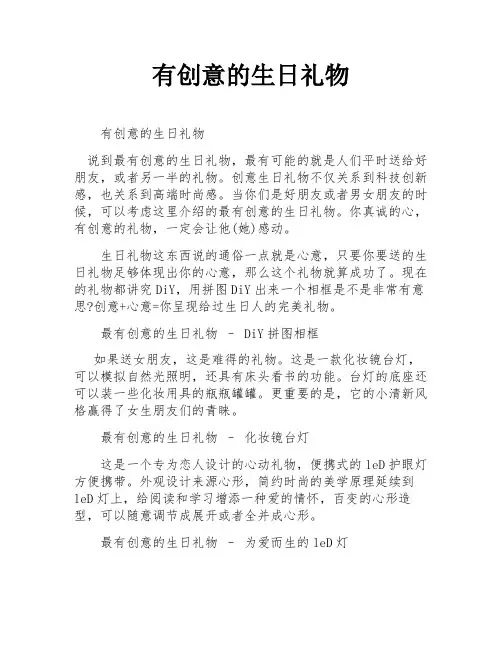 有创意的生日礼物

有创意的生日礼物

说到最有创意的生日礼物，最有可能的就是人们平时送给好朋友，或者另一半的礼物。创意生日礼物不仅关系到科技创新感，也关系到高端时尚感。当你们是好朋友或者男女朋友的时候，可以考虑这里介绍的最有创意的生日礼物。你真诚的心，有创意的礼物，一定会让他(她)感动。

生日礼物这东西说的通俗一点就是心意，只要你要送的生日礼物足够体现出你的心意，那么这个礼物就算成功了。现在的礼物都讲究DiY，用拼图DiY出来一个相框是不是非常有意思?创意+心意=你呈现给过生日人的完美礼物。

最有创意的生日礼物 - DiY拼图相框

如果送女朋友，这是难得的礼物。这是一款化妆镜台灯，可以模拟自然光照明，还具有床头看书的功能。台灯的底座还可以装一些化妆用具的瓶瓶罐罐。更重要的是，它的小清新风格赢得了女生朋友们的青睐。

最有创意的生日礼物 - 化妆镜台灯

这是一个专为恋人设计的心动礼物，便携式的leD护眼灯方便携带。外观设计来源心形，简约时尚的美学原理延续到leD灯上，给阅读和学习增添一种爱的情怀，百变的心形造型，可以随意调节成展开或者全并成心形。

最有创意的生日礼物 - 为爱而生的leD灯